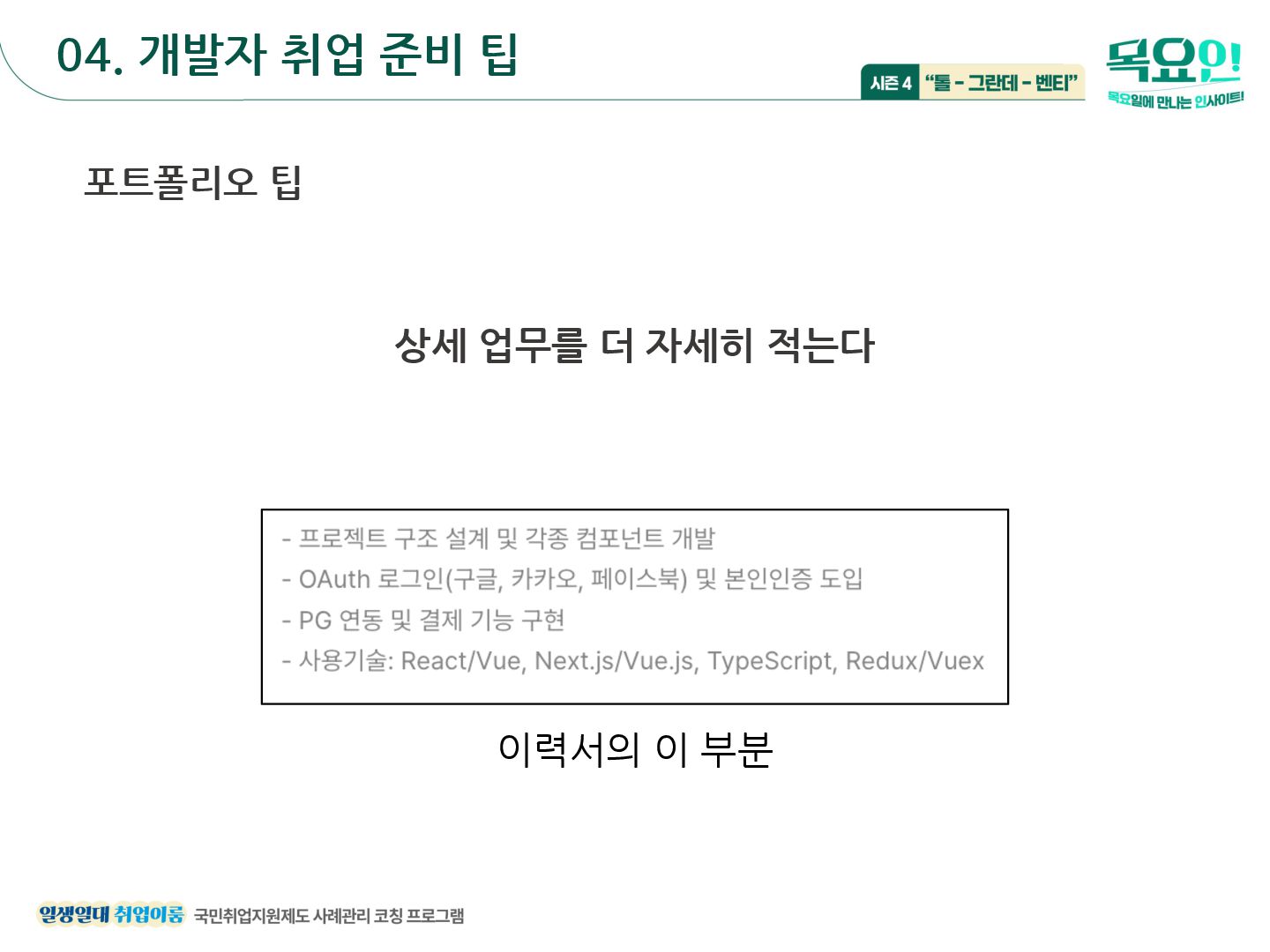 04. 개발자 취업 준비 팁

시즌 4 "톨 - 그란데 - 벤티"

목요인!
목요일에 만나는 인사이트!

포트폴리오 팁

상세 업무를 더 자세히 적는다

- 프로젝트 구조 설계 및 각종 컴포넌트 개발
- OAuth 로그인(구글, 카카오, 페이스북) 및 본인인증 도입
- PG 연동 및 결제 기능 구현
- 사용기술: React/Vue, Next.js/Vue.js, TypeScript, Redux/Vuex

이력서의 이 부분

일생일대 취업이룸 국민취업지원제도 사례관리 코칭 프로그램